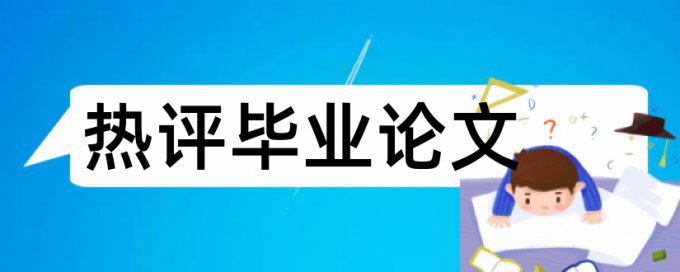 热评毕业论文